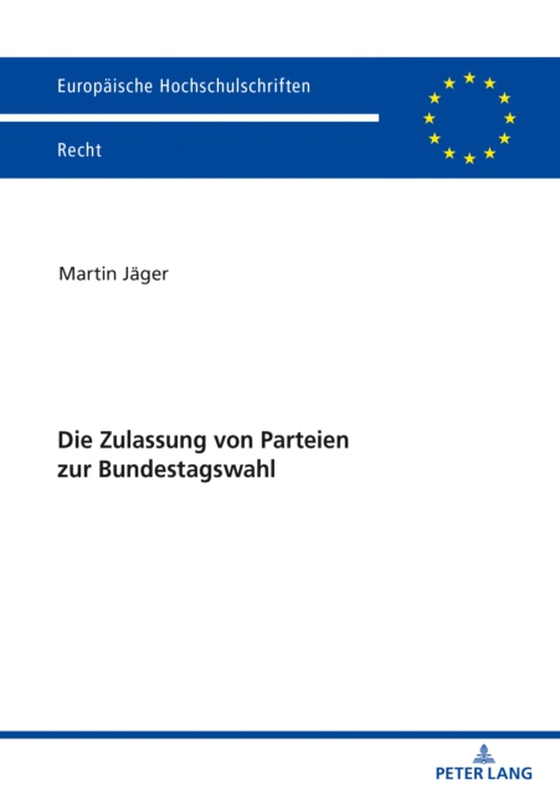 Europäische Hochschulschriften

Recht

Martin Jäger

Die Zulassung von Parteien zur Bundestagswahl

PETER LANG